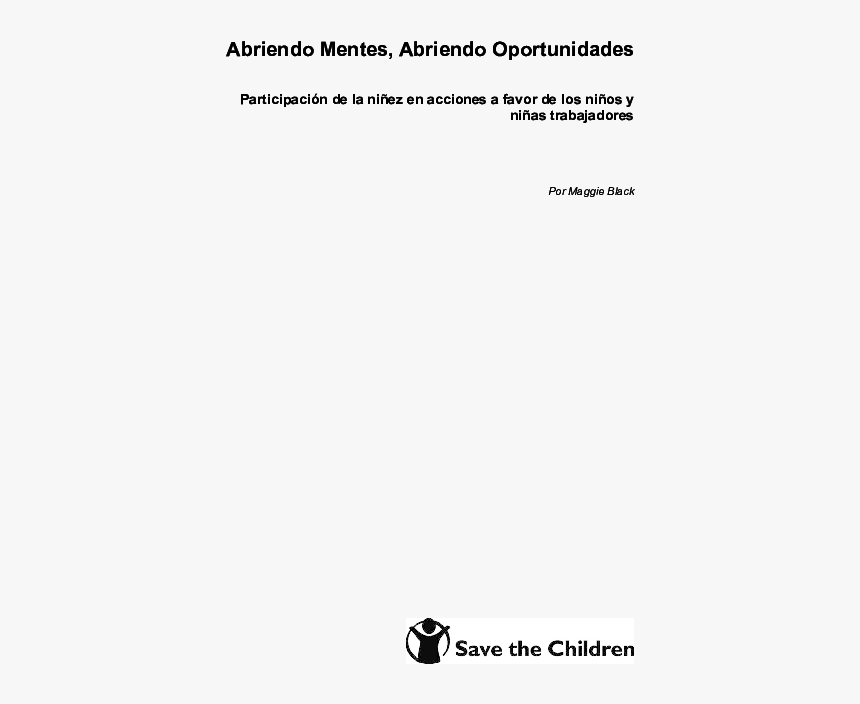 Abriendo Mentes, Abriendo Oportunidades

Participación de la niñez en acciones a favor de los niños y niñas trabajadores

Por Maggie Black

Save the Children